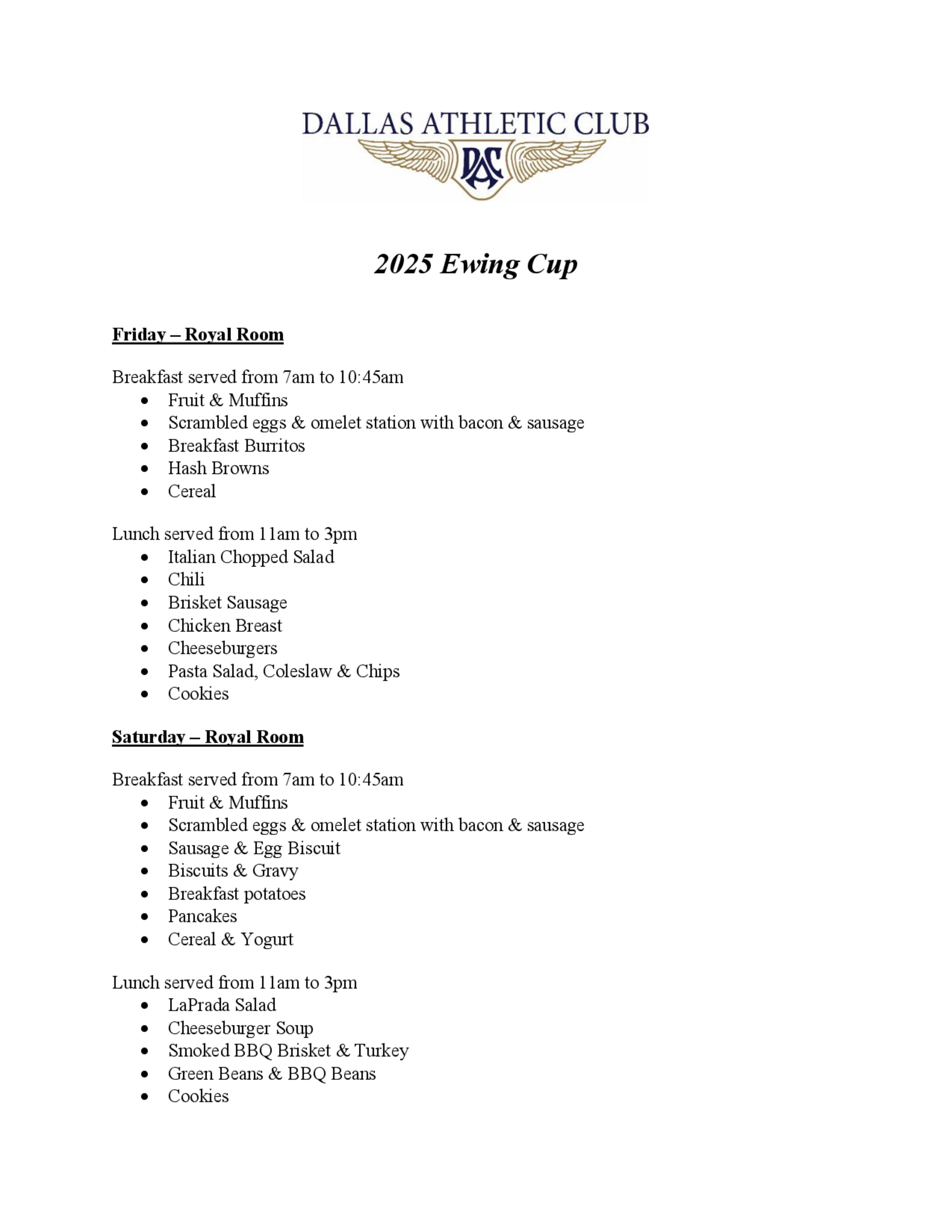 DALLAS ATHLETIC CLUB

DAC

2025 Ewing Cup

Friday – Royal Room

Breakfast served from 7am to 10:45am
- Fruit & Muffins
- Scrambled eggs & omelet station with bacon & sausage
- Breakfast Burritos
- Hash Browns
- Cereal

Lunch served from 11am to 3pm
- Italian Chopped Salad
- Chili
- Brisket Sausage
- Chicken Breast
- Cheeseburgers
- Pasta Salad, Coleslaw & Chips
- Cookies

Saturday – Royal Room

Breakfast served from 7am to 10:45am
- Fruit & Muffins
- Scrambled eggs & omelet station with bacon & sausage
- Sausage & Egg Biscuit
- Biscuits & Gravy
- Breakfast potatoes
- Pancakes
- Cereal & Yogurt

Lunch served from 11am to 3pm
- LaPrada Salad
- Cheeseburger Soup
- Smoked BBQ Brisket & Turkey
- Green Beans & BBQ Beans
- Cookies